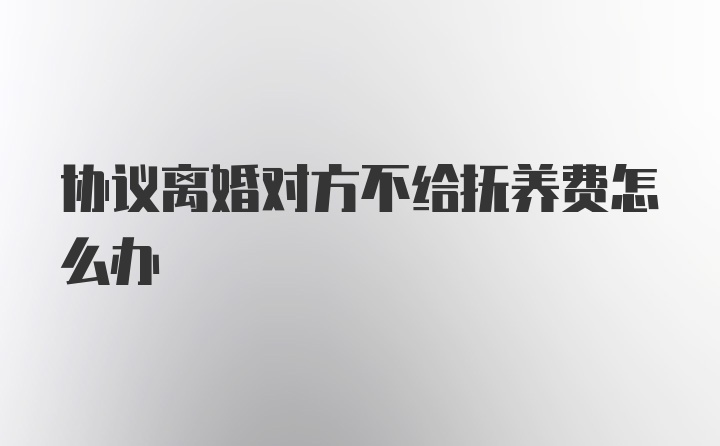 协议离婚对方不给抚养费怎么办